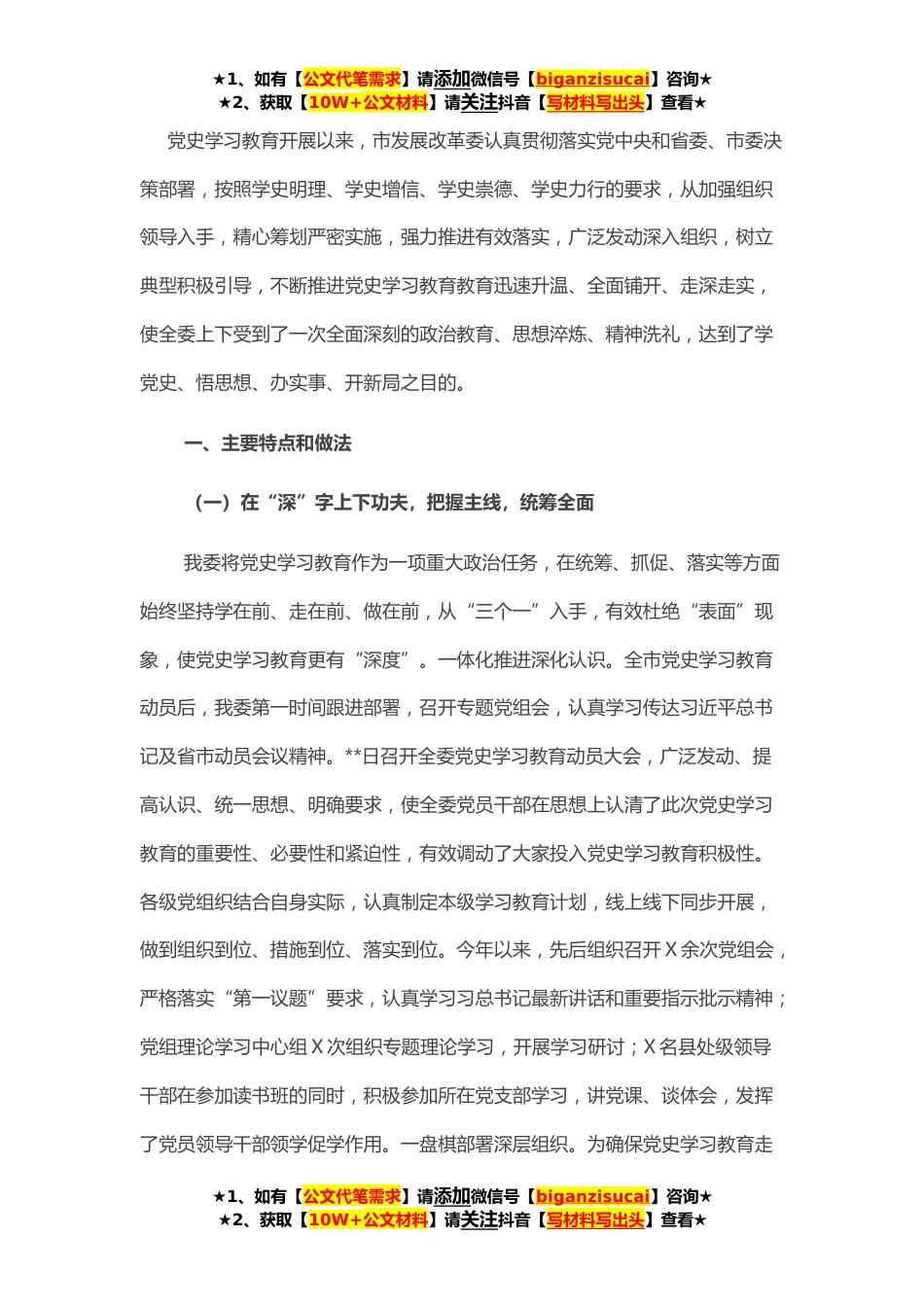 ★1、如有【公文代笔需求】请添加微信号【biganzisucai】咨询★
★2、获取【10W+公文材料】请关注抖音【写材料写出头】查看★

党史学习教育开展以来，市发展改革委认真贯彻落实党中央和省委、市委决策部署，按照学史明理、学史增信、学史崇德、学史力行的要求，从加强组织领导入手，精心筹划严密实施，强力推进有效落实，广泛发动深入组织，树立典型积极引导，不断推进党史学习教育教育迅速升温、全面铺开、走深走实，使全委上下受到了一次全面深刻的政治教育、思想淬炼、精神洗礼，达到了学党史、悟思想、办实事、开新局之目的。

一、主要特点和做法

（一）在“深”字上下功夫，把握主线，统筹全面

我委将党史学习教育作为一项重大政治任务，在统筹、抓促、落实等方面始终坚持学在前、走在前、做在前，从“三个一”入手，有效杜绝“表面”现象，使党史学习教育更有“深度”。一体化推进深化认识。全市党史学习教育动员后，我委第一时间跟进部署，召开专题党组会，认真学习传达习近平总书记及省市动员会议精神。**日召开全委党史学习教育动员大会，广泛发动、提高认识、统一思想、明确要求，使全委党员干部在思想上认清了此次党史学习教育的重要性、必要性和紧迫性，有效调动了大家投入党史学习教育积极性。各级党组织结合自身实际，认真制定本级学习教育计划，线上线下同步开展，做到组织到位、措施到位、落实到位。今年以来，先后组织召开X余次党组会，严格落实“第一议题”要求，认真学习习总书记最新讲话和重要指示批示精神；党组理论学习中心组X次组织专题理论学习，开展学习研讨；X名县处级领导干部在参加读书班的同时，积极参加所在党支部学习，讲党课、谈体会，发挥了党员领导干部领学促学作用。一盘棋部署深层组织。为确保党史学习教育走

★1、如有【公文代笔需求】请添加微信号【biganzisucai】咨询★
★2、获取【10W+公文材料】请关注抖音【写材料写出头】查看★